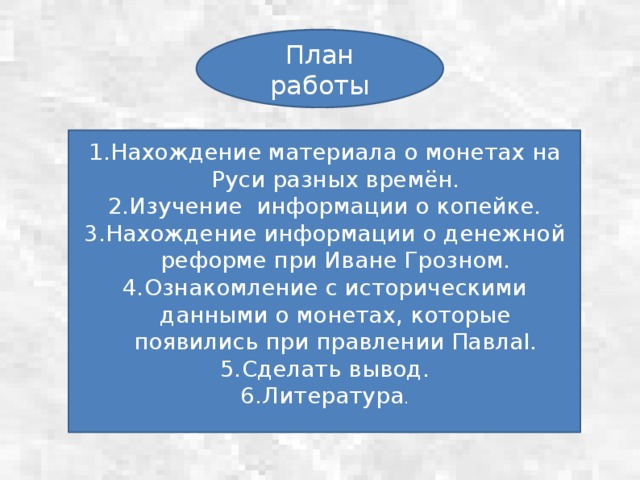 План работы

1.Нахождение материала о монетах на Руси разных времён.
2.Изучение информации о копейке.
3.Нахождение информации о денежной реформе при Иване Грозном.
4.Ознакомление с историческими данными о монетах, которые появились при правлении ПавлаI.
5.Сделать вывод.
6.Литература.